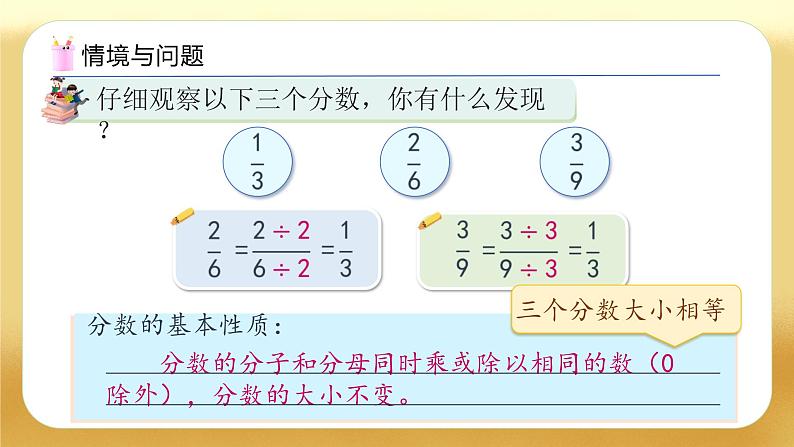 情境与问题

仔细观察以下三个分数，你有什么发现？

$\frac{1}{3}$ $\frac{2}{6}$ $\frac{3}{9}$

$\frac{2}{6}=\frac{2\div 2}{6\div 2}=\frac{1}{3}$

$\frac{3}{9}=\frac{3\div 3}{9\div 3}=\frac{1}{3}$

三个分数大小相等

分数的基本性质：

分数的分子和分母同时乘或除以相同的数（0除外），分数的大小不变。